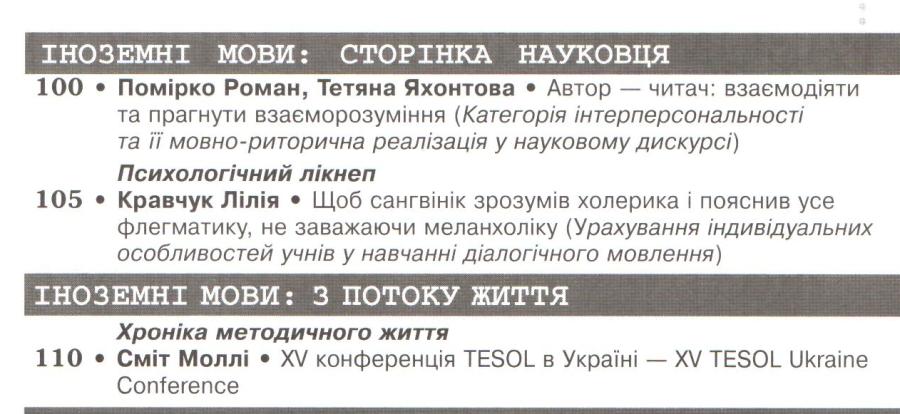 ІНОЗЕМНІ МОВИ: СТОРІНКА НАУКОВЦЯ

100 • Помірко Роман, Тетяна Яхонтова • Автор — читач: взаємодіяти та прагнути взаєморозуміння (Категорія інтерперсональності та її мовно-риторична реалізація у науковому дискурсі)

Психологічний лікнеп

105 • Кравчук Лілія • Щоб сангвінік зрозумів холерика і пояснив усе флегматику, не заважаючи меланхоліку (Урахування індивідуальних особливостей учнів у навчанні діалогічного мовлення)

ІНОЗЕМНІ МОВИ: З ПОТОКУ ЖИТТЯ

Хроніка методичного життя

110 • Сміт Моллі • XV конференція TESOL в Україні — XV TESOL Ukraine Conference